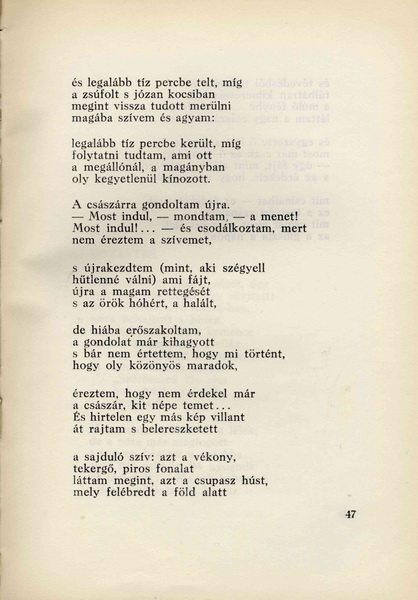 és legalább tíz percbe telt, míg
a zsúfolt s józan kocsiban
megint vissza tudott merülni
magába szívem és agyam:

legalább tíz percbe került, míg
folytatni tudtam, ami ott
a megállónál, a magányban
oly kegyetlenül kínozott.

A császárra gondoltam újra.
— Most indul, — mondtam, — a menet!
Most indul!... — és csodálkoztam, mert
nem éreztem a szívemet,

s újrakezdtem (mint, aki szégyell
hűtlenné válni) ami fájt,
újra a magam rettegését
s az örök hóhért, a halált,

de hiába erőszakoltam,
a gondolat már kihagyott
s bár nem értettem, hogy mi történt,
hogy oly közönyös maradok,

éreztem, hogy nem érdekel már
a császár, kit népe temet...
És hirtelen egy más kép villant
át rajtam s belereszketett

a sajduló szív: azt a vékony,
tekergő, piros fonalat
láttam megint, azt a csupasz húst,
mely felébredt a föld alatt

47